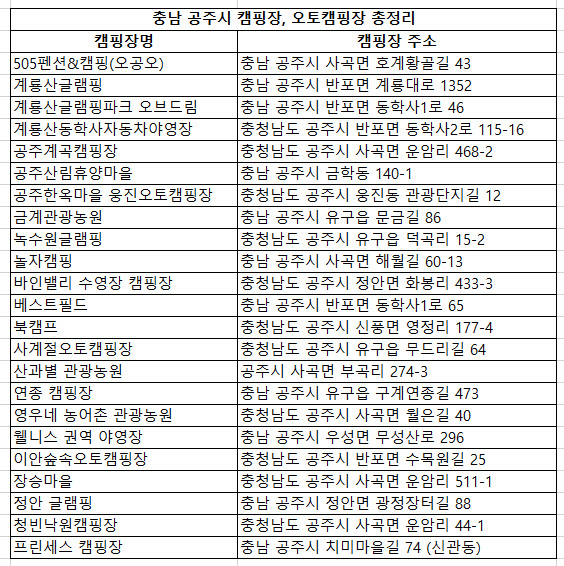 충남 공주시 캠핑장, 오토캠핑장 총정리

| 캠핑장명 | 캠핑장 주소 |
|---|---|
| 505펜션&캠핑(오공오) | 충남 공주시 사곡면 호계황골길 43 |
| 계룡산글램핑 | 충남 공주시 반포면 계룡대로 1352 |
| 계룡산글램핑파크 오브드림 | 충남 공주시 반포면 동학사1로 46 |
| 계룡산동학사자동차야영장 | 충청남도 공주시 반포면 동학사2로 115-16 |
| 공주계곡캠핑장 | 충청남도 공주시 사곡면 운암리 468-2 |
| 공주산림휴양마을 | 충남 공주시 금학동 140-1 |
| 공주한옥마을 웅진오토캠핑장 | 충청남도 공주시 웅진동 관광단지길 12 |
| 금계관광농원 | 충남 공주시 유구읍 문금길 86 |
| 녹수원글램핑 | 충청남도 공주시 유구읍 덕곡리 15-2 |
| 놀자캠핑 | 충남 공주시 사곡면 해월길 60-13 |
| 바인밸리 수영장 캠핑장 | 충청남도 공주시 정안면 화봉리 433-3 |
| 베스트필드 | 충남 공주시 반포면 동학사1로 65 |
| 북캠프 | 충청남도 공주시 신풍면 영정리 177-4 |
| 사계절오토캠핑장 | 충청남도 공주시 유구읍 무드리길 64 |
| 산과별 관광농원 | 공주시 사곡면 부곡리 274-3 |
| 연종 캠핑장 | 충남 공주시 유구읍 구계연종길 473 |
| 영우네 농어촌 관광농원 | 충청남도 공주시 사곡면 월은길 40 |
| 웰니스 권역 야영장 | 충남 공주시 우성면 무성산로 296 |
| 이안숲속오토캠핑장 | 충청남도 공주시 반포면 수목원길 25 |
| 장승마을 | 충청남도 공주시 사곡면 운암리 511-1 |
| 정안 글램핑 | 충남 공주시 정안면 광정장터길 88 |
| 청빈낙원캠핑장 | 충청남도 공주시 사곡면 운암리 44-1 |
| 프린세스 캠핑장 | 충남 공주시 치미마을길 74 (신관동) |